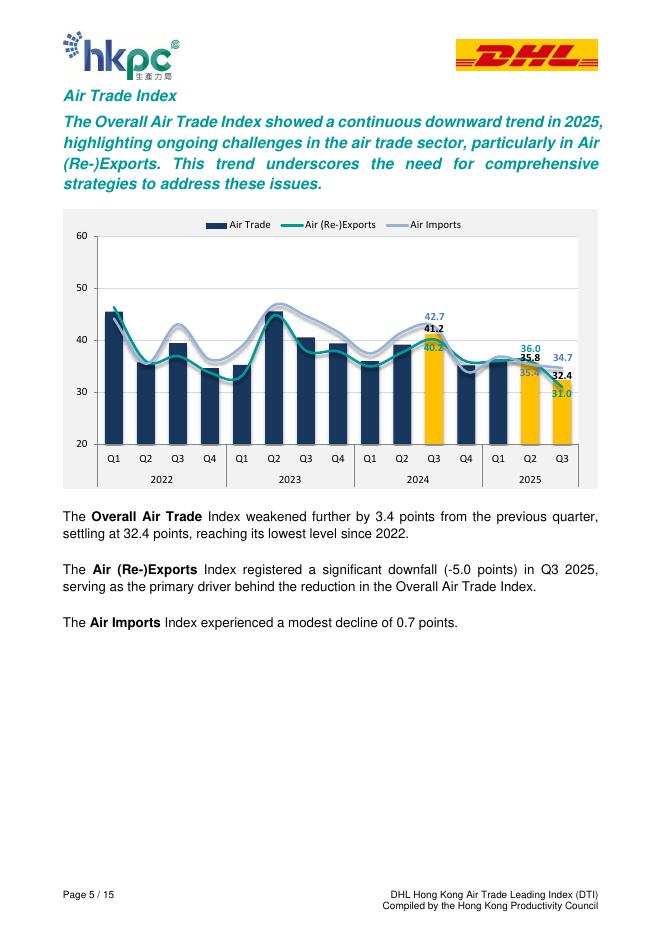 hkpc 生產力局

DHL

Air Trade Index

The Overall Air Trade Index showed a continuous downward trend in 2025, highlighting ongoing challenges in the air trade sector, particularly in Air (Re-)Exports. This trend underscores the need for comprehensive strategies to address these issues.

Air Trade   Air (Re-)Exports   Air Imports

60
50
40
30
20

42.7
41.2
40.2
36.0
35.8
35.4
34.7
32.4
31.0

Q1 Q2 Q3 Q4 Q1 Q2 Q3 Q4 Q1 Q2 Q3 Q4 Q1 Q2 Q3
2022 2023 2024 2025

The **Overall Air Trade** Index weakened further by 3.4 points from the previous quarter, settling at 32.4 points, reaching its lowest level since 2022.

The **Air (Re-)Exports** Index registered a significant downfall (-5.0 points) in Q3 2025, serving as the primary driver behind the reduction in the Overall Air Trade Index.

The **Air Imports** Index experienced a modest decline of 0.7 points.

Page 5 / 15

DHL Hong Kong Air Trade Leading Index (DTI)
Compiled by the Hong Kong Productivity Council